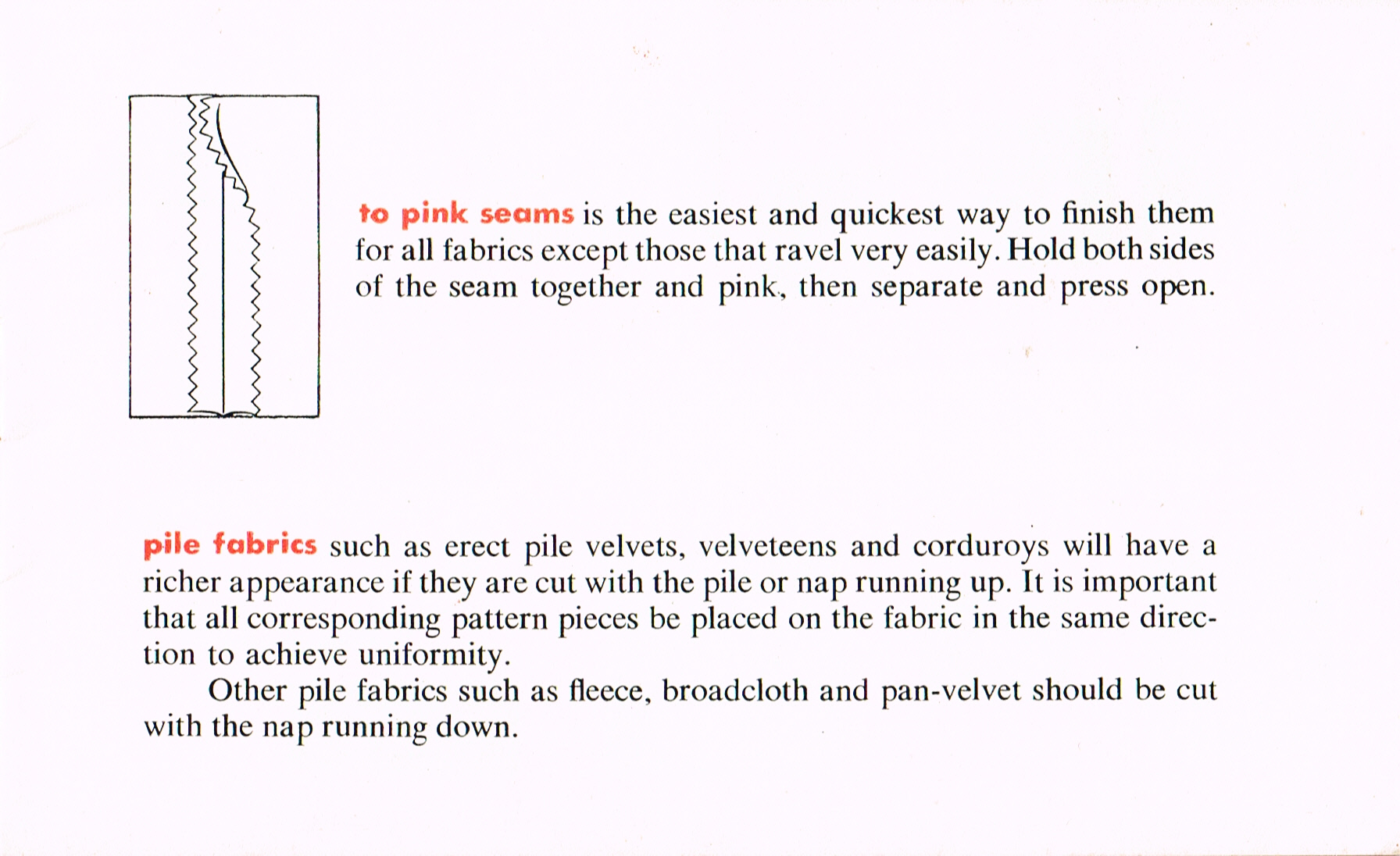 to pink seams is the easiest and quickest way to finish them for all fabrics except those that ravel very easily. Hold both sides of the seam together and pink, then separate and press open.

pile fabrics such as erect pile velvets, velveteens and corduroys will have a richer appearance if they are cut with the pile or nap running up. It is important that all corresponding pattern pieces be placed on the fabric in the same direction to achieve uniformity.

Other pile fabrics such as fleece, broadcloth and pan-velvet should be cut with the nap running down.